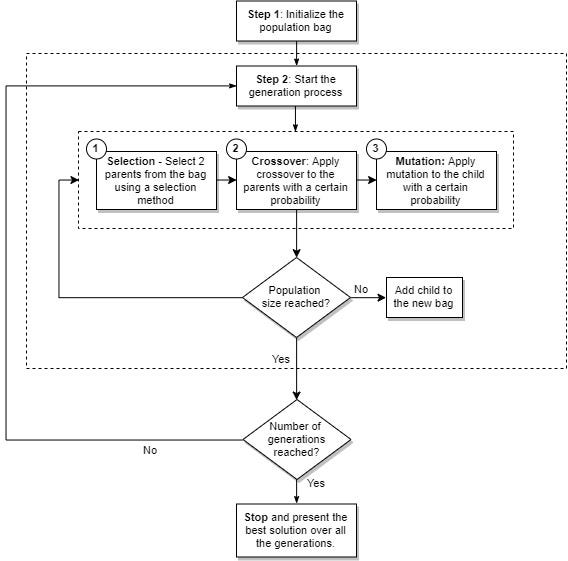 Step 1: Initialize the population bag

Step 2: Start the generation process

1 Selection - Select 2 parents from the bag using a selection method

2 Crossover: Apply crossover to the parents with a certain probability

3 Mutation: Apply mutation to the child with a certain probability

Population size reached?

No

Add child to the new bag

Yes

Number of generations reached?

No

Yes

Stop and present the best solution over all the generations.